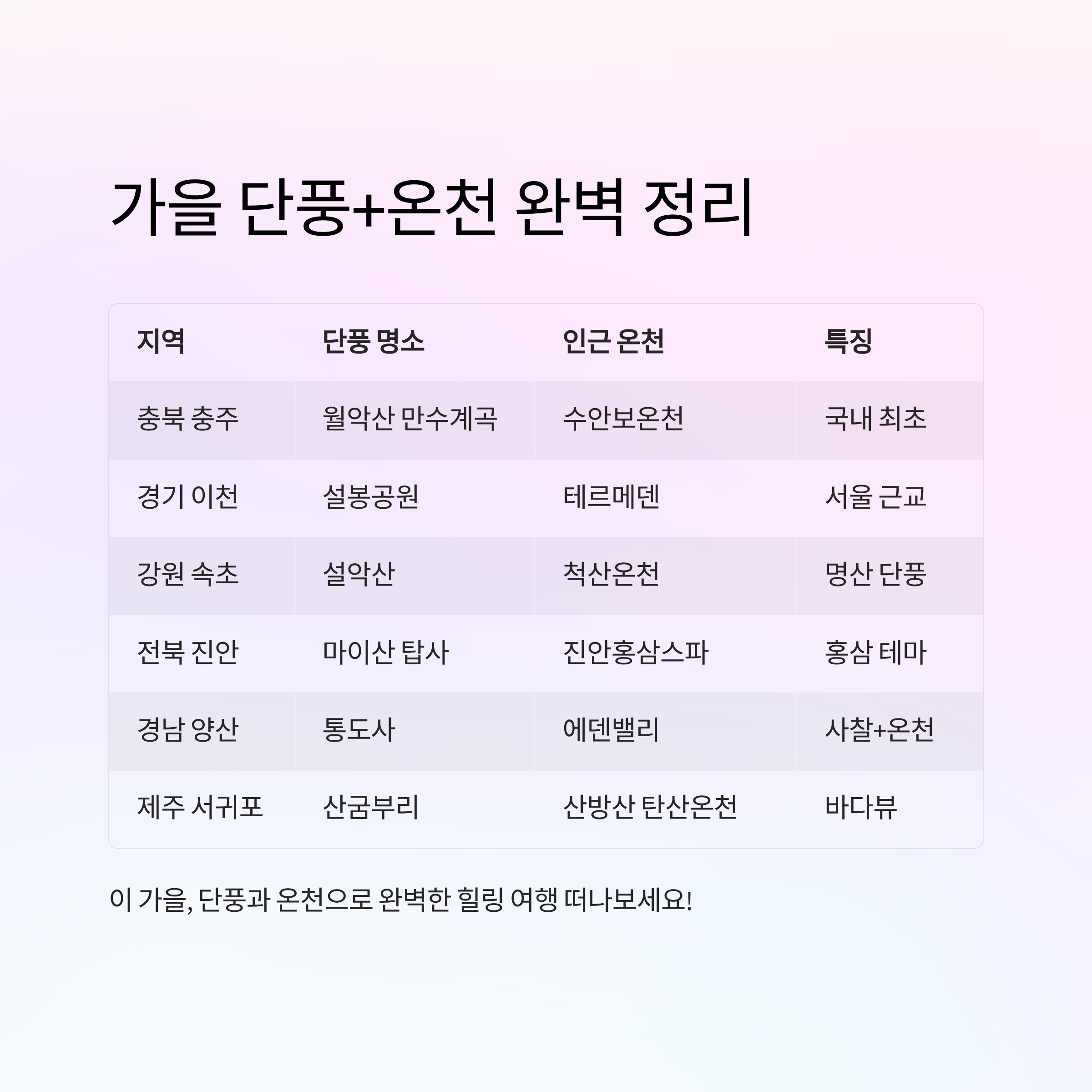 가을 단풍+온천 완벽 정리

| 지역 | 단풍 명소 | 인근 온천 | 특징 |
|---|---|---|---|
| 충북 충주 | 월악산 만수계곡 | 수안보온천 | 국내 최초 |
| 경기 이천 | 설봉공원 | 테르메덴 | 서울 근교 |
| 강원 속초 | 설악산 | 척산온천 | 명산 단풍 |
| 전북 진안 | 마이산 탑사 | 진안홍삼스파 | 홍삼 테마 |
| 경남 양산 | 통도사 | 에덴밸리 | 사찰+온천 |
| 제주 서귀포 | 산굼부리 | 산방산 탄산온천 | 바다뷰 |

이 가을, 단풍과 온천으로 완벽한 힐링 여행 떠나보세요!